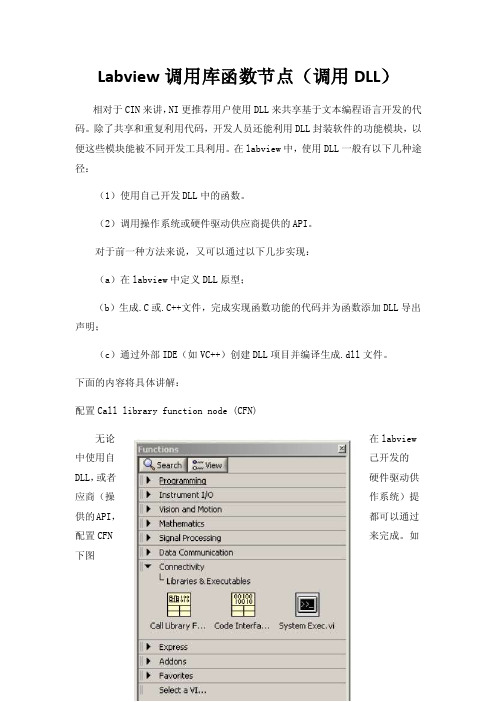 Labview 调用库函数节点（调用 DLL）

相对于CIN来讲，NI更推荐用户使用DLL来共享基于文本编程语言开发的代码。除了共享和重复利用代码，开发人员还能利用DLL封装软件的功能模块，以便这些模块能被不同开发工具利用。在labview中，使用DLL一般有以下几种途径：

（1）使用自己开发DLL中的函数。

（2）调用操作系统或硬件驱动供应商提供的API。

对于前一种方法来说，又可以通过以下几步实现：

（a）在labview中定义DLL原型；

（b）生成.C或.C++文件，完成实现函数功能的代码并为函数添加DLL导出声明；

（c）通过外部IDE（如VC++）创建DLL项目并编译生成.dll文件。

下面的内容将具体讲解：

配置Call library function node (CFN)

无论在labview中使用自己开发的DLL，或者硬件驱动供应商（操作系统）提供的API，都可以通过配置CFN来完成。如下图

Functions
Search View
Programming
Instrument I/O
Vision and Motion
Mathematics
Signal Processing
Data Communication
Connectivity
Libraries & Executables
Call Library F... Code Interfa... System Exec.vi
Express
Addons
Favorites
Select a VI...